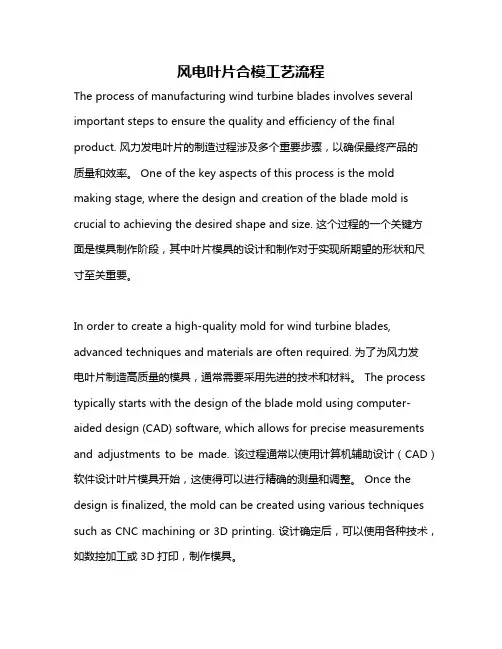 风电叶片合模工艺流程

The process of manufacturing wind turbine blades involves several important steps to ensure the quality and efficiency of the final product. 风力发电叶片的制造过程涉及多个重要步骤，以确保最终产品的质量和效率。 One of the key aspects of this process is the mold making stage, where the design and creation of the blade mold is crucial to achieving the desired shape and size. 这个过程的一个关键方面是模具制作阶段，其中叶片模具的设计和制作对于实现所期望的形状和尺寸至关重要。

In order to create a high-quality mold for wind turbine blades, advanced techniques and materials are often required. 为了为风力发电叶片制造高质量的模具，通常需要采用先进的技术和材料。 The process typically starts with the design of the blade mold using computer-aided design (CAD) software, which allows for precise measurements and adjustments to be made. 该过程通常以使用计算机辅助设计（CAD）软件设计叶片模具开始，这使得可以进行精确的测量和调整。 Once the design is finalized, the mold can be created using various techniques such as CNC machining or 3D printing. 设计确定后，可以使用各种技术，如数控加工或 3D 打印，制作模具。